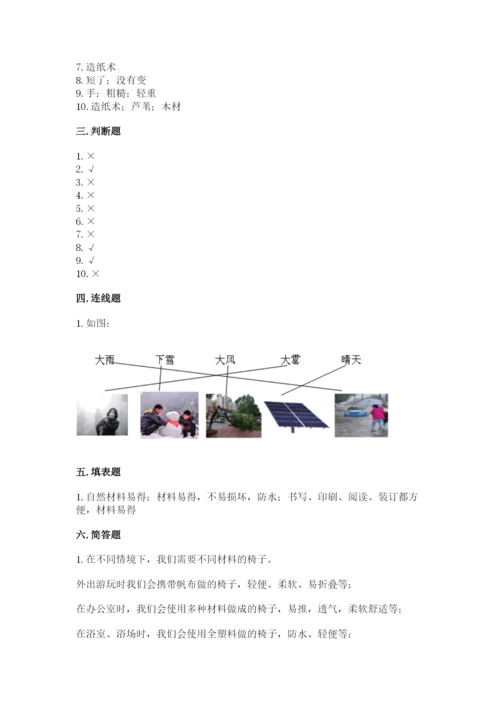 7. 造纸术
8. 短了；没有变
9. 手；粗糙；轻重
10. 造纸术；芦苇；木材

三. 判断题

1. ×
2. √
3. ×
4. ×
5. ×
6. ×
7. ×
8. √
9. √
10. ×

四. 连线题

1. 如图：

大雨　下雪　大风　大雾　晴天

五. 填表题

1. 自然材料易得；材料易得，不易损坏，防水；书写、印刷、阅读、装订都方便，材料易得

六. 简答题

1. 在不同情境下，我们需要不同材料的椅子。

外出游玩时我们会携带帆布做的椅子，轻便、柔软、易折叠等；

在办公室时，我们会使用多种材料做成的椅子，易推，透气，柔软舒适等；

在浴室、浴场时，我们会使用全塑料做的椅子，防水、轻便等；